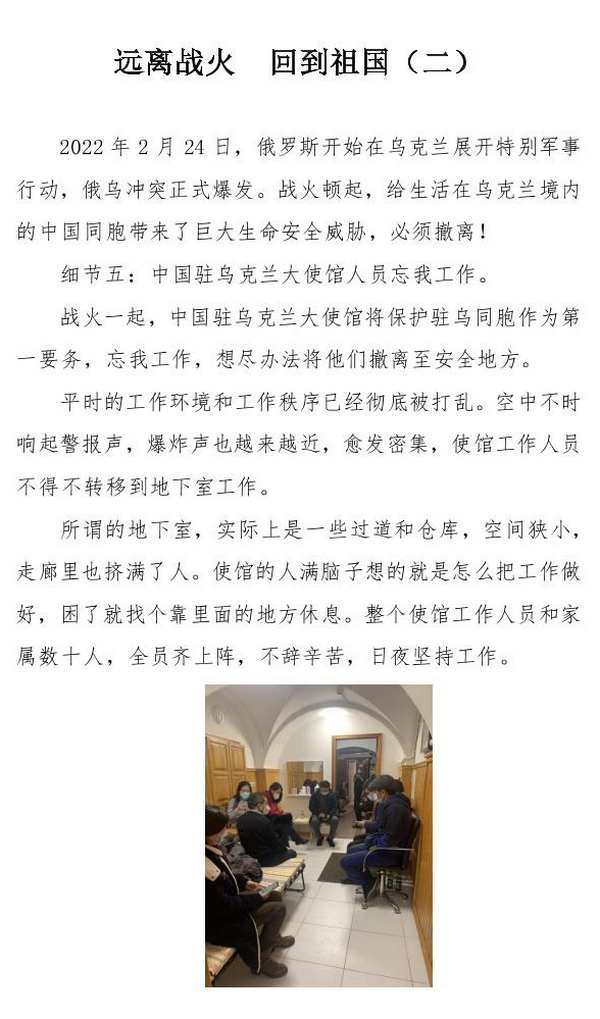 远离战火　回到祖国（二）

2022 年 2 月 24 日，俄罗斯开始在乌克兰展开特别军事行动，俄乌冲突正式爆发。战火顿起，给生活在乌克兰境内的中国同胞带来了巨大生命安全威胁，必须撤离！

细节五：中国驻乌克兰大使馆人员忘我工作。

战火一起，中国驻乌克兰大使馆将保护驻乌同胞作为第一要务，忘我工作，想尽办法将他们撤离至安全地方。

平时的工作环境和工作秩序已经彻底被打乱。空中不时响起警报声，爆炸声也越来越近，愈发密集，使馆工作人员不得不转移到地下室工作。

所谓的地下室，实际上是一些过道和仓库，空间狭小，走廊里也挤满了人。使馆的人满脑子想的就是怎么把工作做好，困了就找个靠里面的地方休息。整个使馆工作人员和家属数十人，全员齐上阵，不辞辛苦，日夜坚持工作。